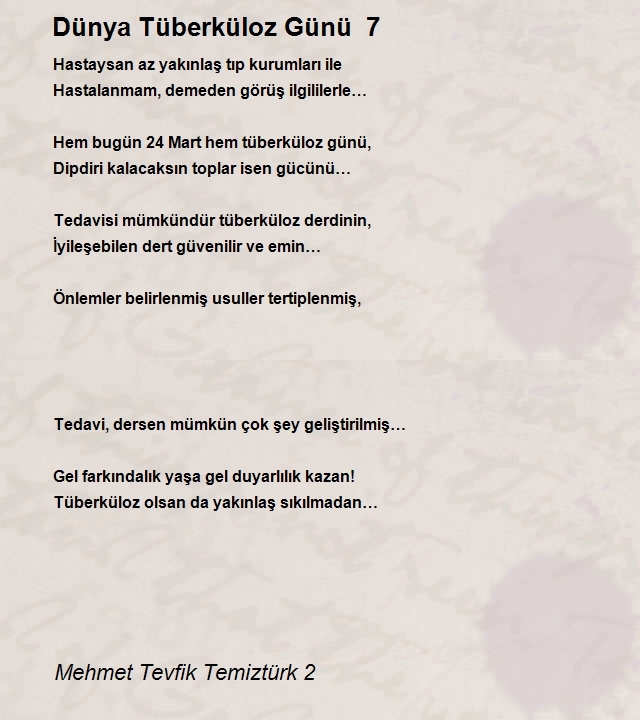 Dünya Tüberküloz Günü 7

Hastaysan az yakınlaş tıp kurumları ile
Hastalanmam, demeden görüş ilgililerle…

Hem bugün 24 Mart hem tüberküloz günü,
Dipdiri kalacaksın toplar isen gücünü…

Tedavisi mümkündür tüberküloz derdinin,
İyileşebilen dert güvenilir ve emin…

Önlemler belirlenmiş usuller tertiplenmiş,

Tedavi, dersen mümkün çok şey geliştirilmiş…

Gel farkındalık yaşa gel duyarlılık kazan!
Tüberküloz olsan da yakınlaş sıkılmadan…

Mehmet Tevfik Temiztürk 2